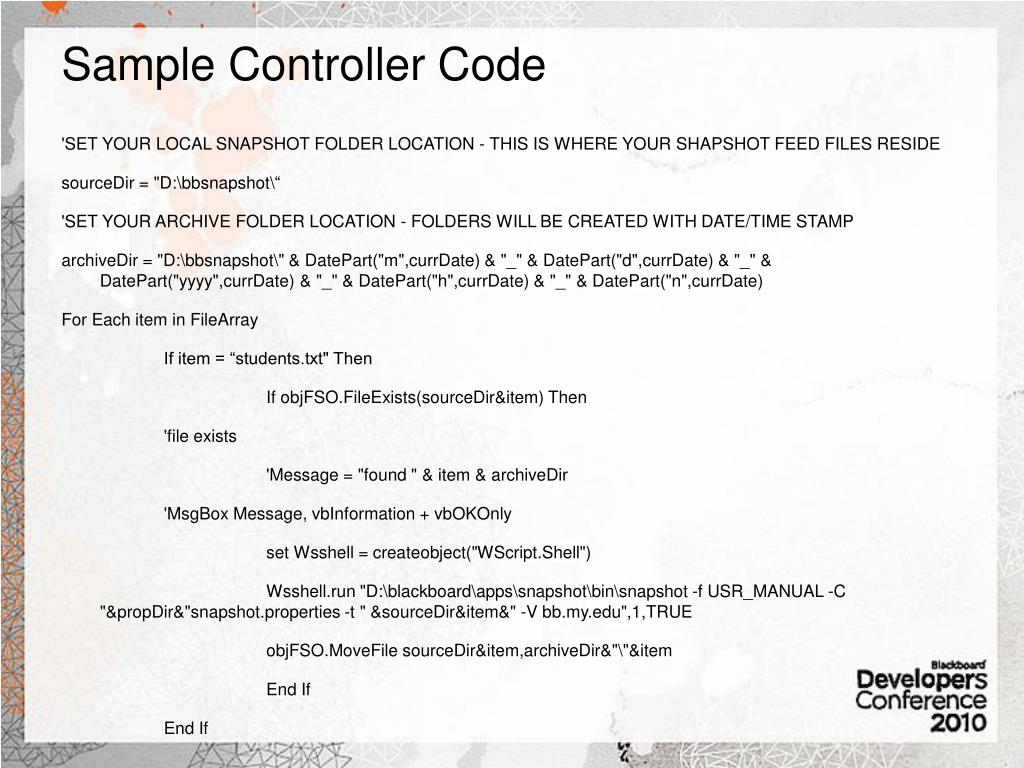 Sample Controller Code

'SET YOUR LOCAL SNAPSHOT FOLDER LOCATION - THIS IS WHERE YOUR SHAPSHOT FEED FILES RESIDE

sourceDir = "D:\bbsnapshot\"

'SET YOUR ARCHIVE FOLDER LOCATION - FOLDERS WILL BE CREATED WITH DATE/TIME STAMP

archiveDir = "D:\bbsnapshot\" & DatePart("m",currDate) & "_" & DatePart("d",currDate) & "_" & DatePart("yyyy",currDate) & "_" & DatePart("h",currDate) & "_" & DatePart("n",currDate)

For Each item in FileArray

If item = "students.txt" Then

If objFSO.FileExists(sourceDir&item) Then

'file exists

'Message = "found " & item & archiveDir

'MsgBox Message, vbInformation + vbOKOnly

set Wsshell = createobject("WScript.Shell")

Wsshell.run "D:\blackboard\apps\snapshot\bin\snapshot -f USR_MANUAL -C "&propDir&"snapshot.properties -t " &sourceDir&item&" -V bb.my.edu",1,TRUE

objFSO.MoveFile sourceDir&item,archiveDir&"\"&item

End If

End If

Blackboard
Developers
Conference
2010